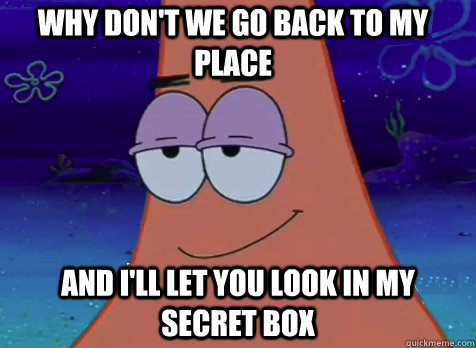 WHY DON'T WE GO BACK TO MY PLACE

AND I'LL LET YOU LOOK IN MY SECRET BOX

quickmeme.com